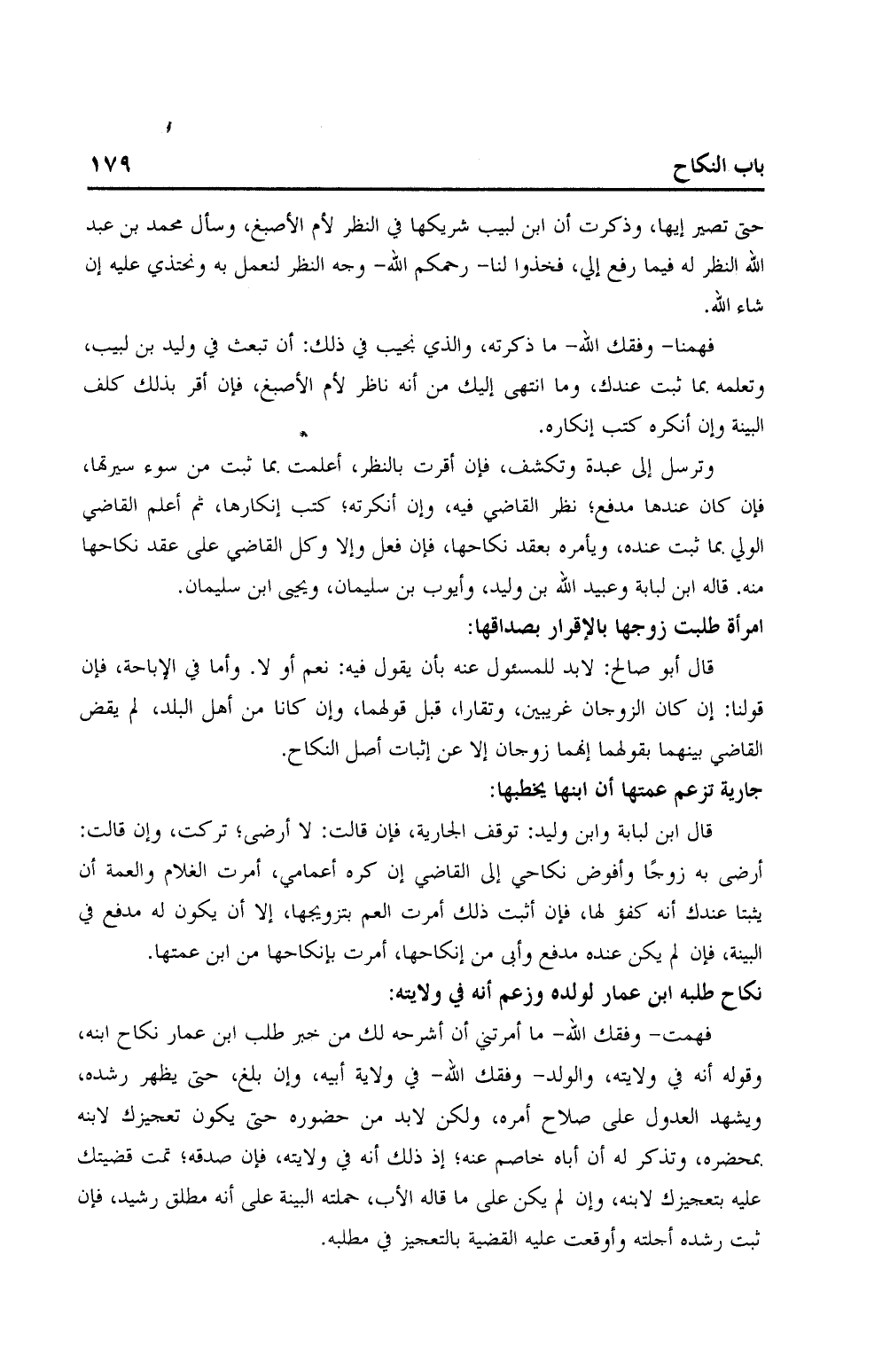 باب النكاح ١٧٩

حتى تصير إيها، وذكرت أن ابن لبيب شريكها في النظر لأم الأصبغ، وسأل محمد بن عبد الله النظر له فيما رفع إلي، فخذوا لنا- رحمكم الله- وجه النظر لنعمل به ونحتذي عليه إن شاء الله.

فهمنا- وفقك الله- ما ذكرته، والذي نجيب في ذلك: أن تبعث في وليد بن لبيب، وتعلمه بما ثبت عندك، وما انتهى إليك من أنه ناظر لأم الأصبغ، فإن أقر بذلك كلف البينة وإن أنكره كتب إنكاره.

وترسل إلى عبدة وتكشف، فإن أقرت بالنظر، أعلمت بما ثبت من سوء سيرتها، فإن كان عندها مدفع؛ نظر القاضي فيه، وإن أنكرته؛ كتب إنكارها، ثم أعلم القاضي الولي بما ثبت عنده، ويأمره بعقد نكاحها، فإن فعل وإلا وكل القاضي على عقد نكاحها منه. قاله ابن لبابة وعبيد الله بن وليد، وأيوب بن سليمان، ويحيى ابن سليمان.

امرأة طلبت زوجها بالإقرار بصداقها:

قال أبو صالح: لابد للمسئول عنه بأن يقول فيه: نعم أو لا. وأما في الإباحة، فإن قولنا: إن كان الزوجان غريبين، وتقارا، قبل قولهما، وإن كانا من أهل البلد، لم يقض القاضي بينهما بقولهما إنهما زوجان إلا عن إثبات أصل النكاح.

جارية تزعم عمتها أن ابنها يخطبها:

قال ابن لبابة وابن وليد: توقف الجارية، فإن قالت: لا أرضى؛ تركت، وإن قالت: أرضى به زوجًا وأفوض نكاحي إلى القاضي إن كره أعمامي، أمرت الغلام والعمة أن يثبتا عندك أنه كفؤ لها، فإن أثبت ذلك أمرت العم بتزويجها، إلا أن يكون له مدفع في البينة، فإن لم يكن عنده مدفع وأبى من إنكاحها، أمرت بإنكاحها من ابن عمتها.

نكاح طلبه ابن عمار لولده وزعم أنه في ولايته:

فهمت- وفقك الله- ما أمرتني أن أشرحه لك من خبر طلب ابن عمار نكاح ابنه، وقوله أنه في ولايته، والولد- وفقك الله- في ولاية أبيه، وإن بلغ، حتى يظهر رشده، ويشهد العدول على صلاح أمره، ولكن لابد من حضوره حتى يكون تعجيزك لابنه بمحضره، وتذكر له أن أباه خاصم عنه؛ إذ ذلك أنه في ولايته، فإن صدقه؛ تمت قضيتك عليه بتعجيزك لابنه، وإن لم يكن على ما قاله الأب، حملته البينة على أنه مطلق رشيد، فإن ثبت رشده أجلته وأوقعت عليه القضية بالتعجيز في مطلبه.